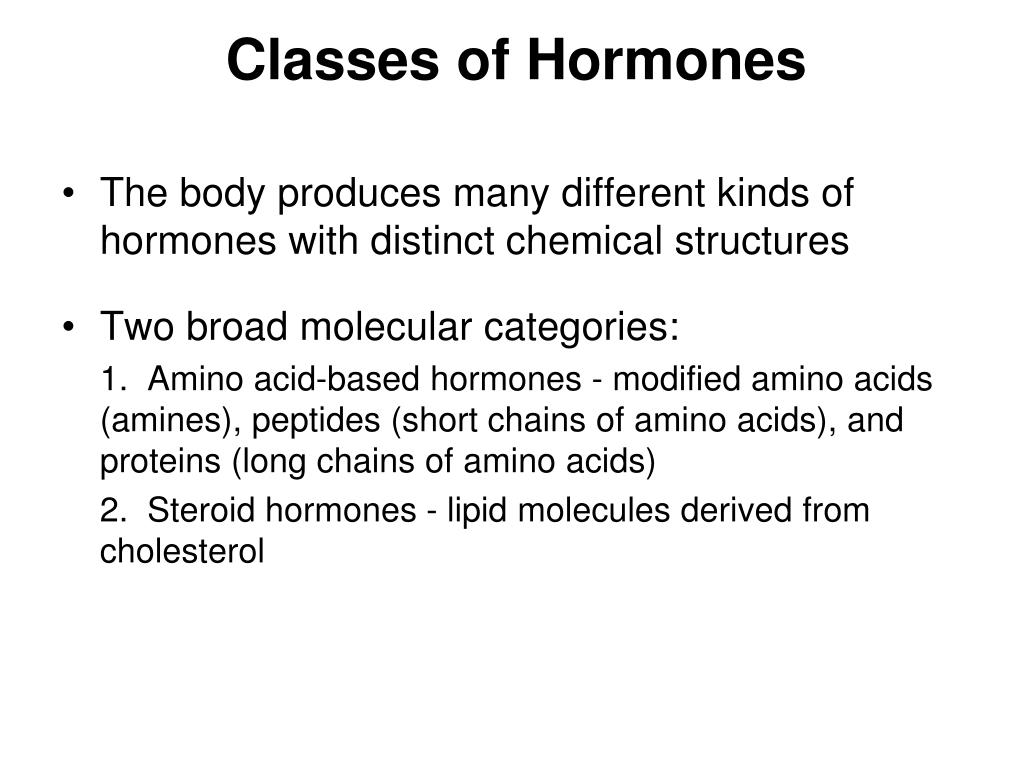 Classes of Hormones

• The body produces many different kinds of hormones with distinct chemical structures

• Two broad molecular categories:

1. Amino acid-based hormones - modified amino acids (amines), peptides (short chains of amino acids), and proteins (long chains of amino acids)

2. Steroid hormones - lipid molecules derived from cholesterol